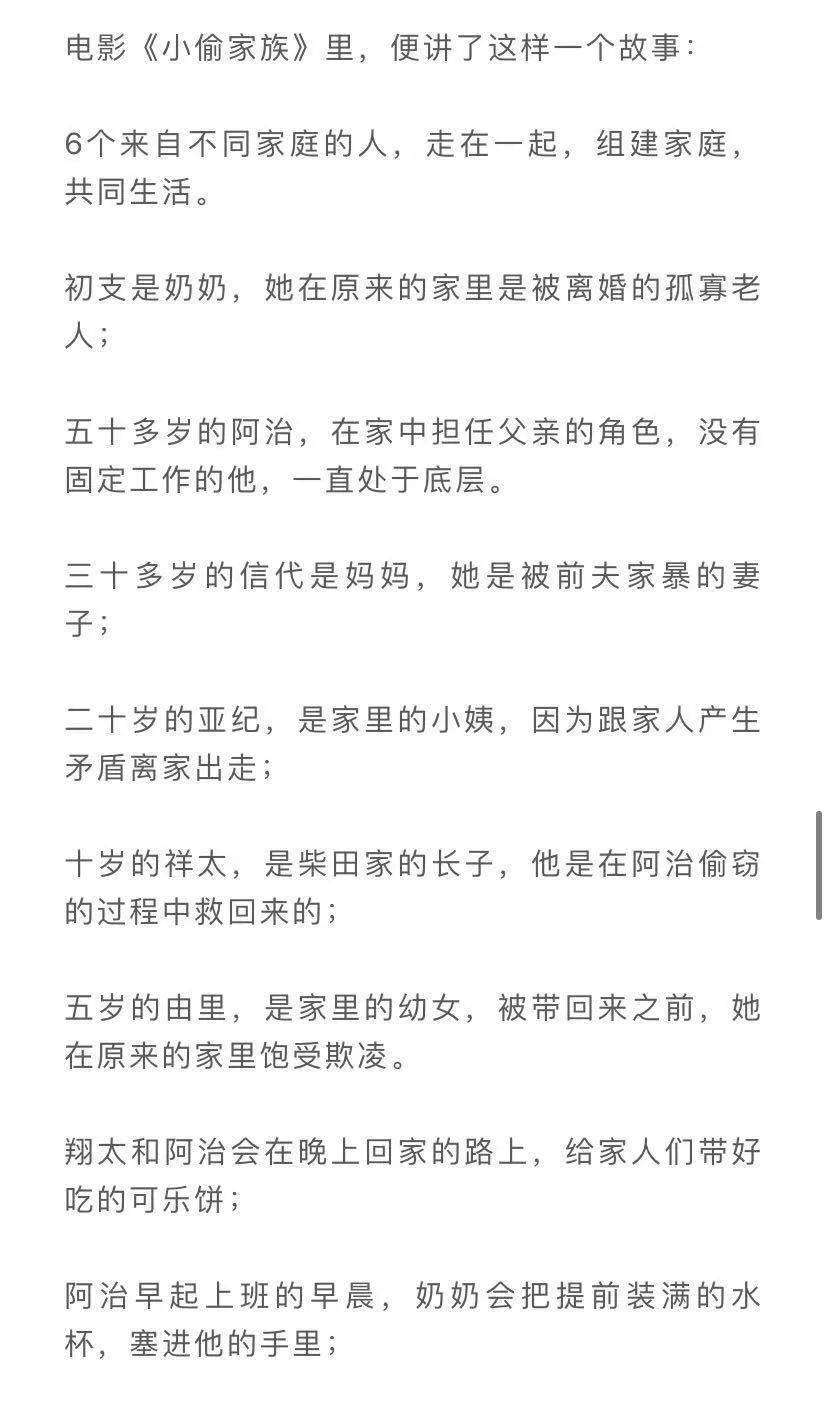 电影《小偷家族》里，便讲了这样一个故事：

6个来自不同家庭的人，走在一起，组建家庭，共同生活。

初支是奶奶，她在原来的家里是被离婚的孤寡老人；

五十多岁的阿治，在家中担任父亲的角色，没有固定工作的他，一直处于底层。

三十多岁的信代是妈妈，她是被前夫家暴的妻子；

二十岁的亚纪，是家里的小姨，因为跟家人产生矛盾离家出走；

十岁的祥太，是柴田家的长子，他是在阿治偷窃的过程中救回来的；

五岁的由里，是家里的幼女，被带回来之前，她在原来的家里饱受欺凌。

翔太和阿治会在晚上回家的路上，给家人们带好吃的可乐饼；

阿治早起上班的早晨，奶奶会把提前装满的水杯，塞进他的手里；